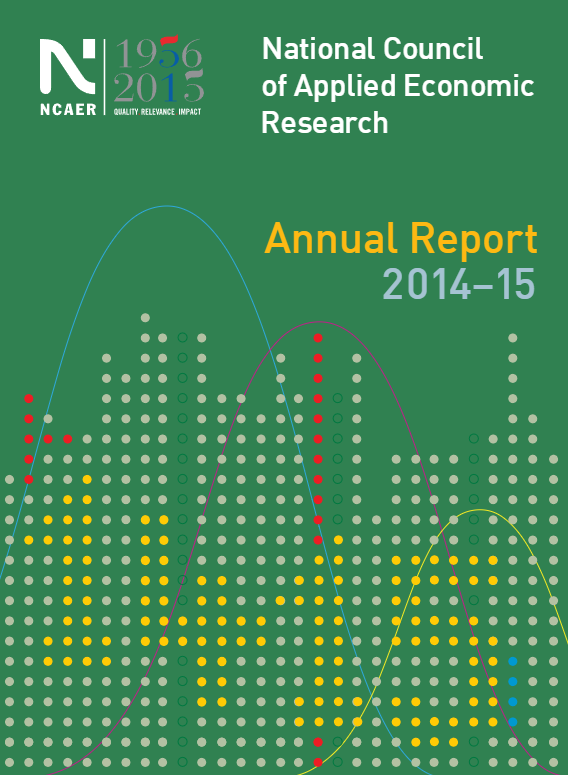 NCAER
1956
2015
QUALITY RELEVANCE IMPACT

National Council of Applied Economic Research

Annual Report
2014–15